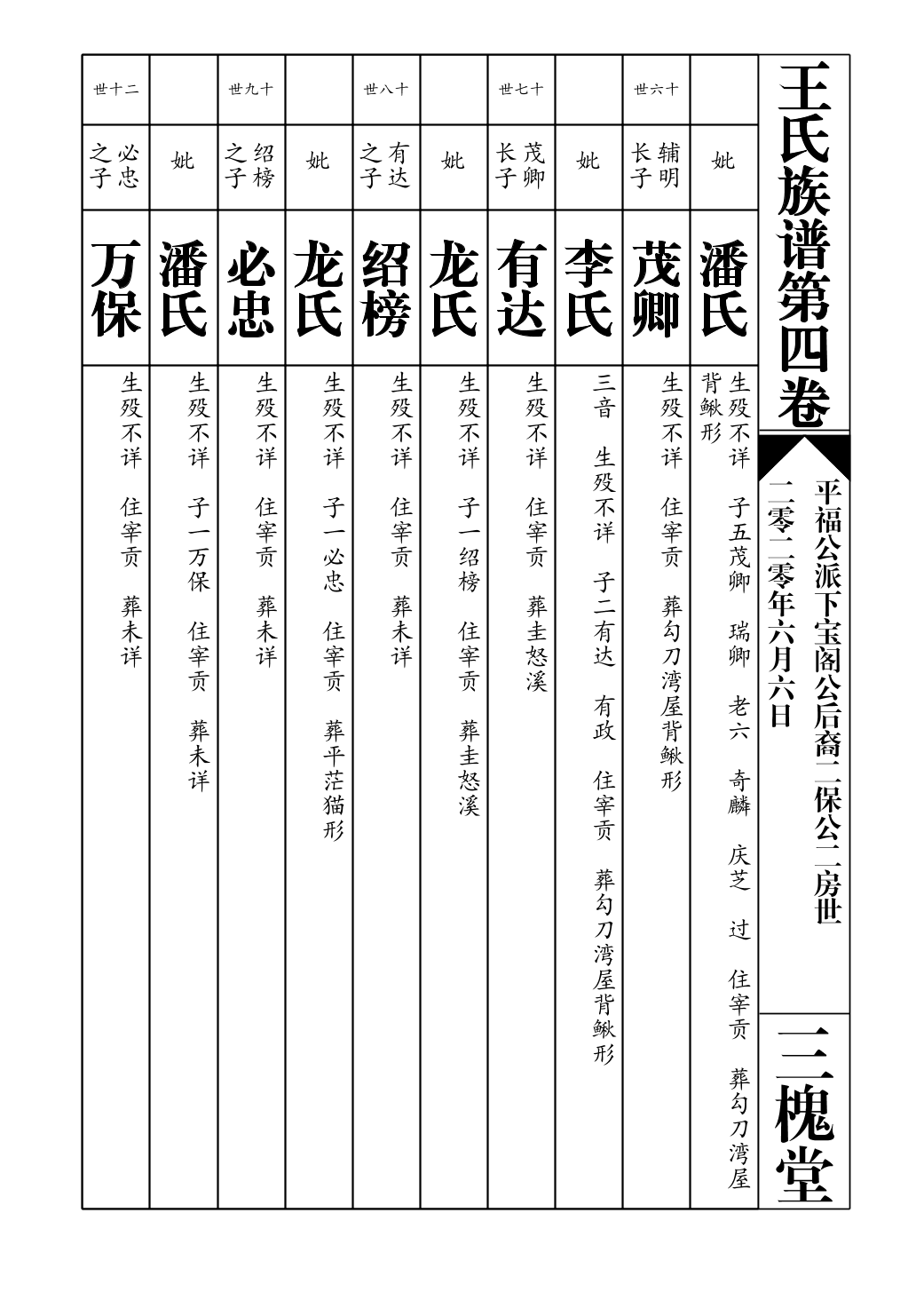 王氏族谱第四卷

平福公派下宝阁公后裔二保公二房世

二零二零年六月六日

三槐堂

妣

潘氏

生殁不详　子五茂卿　瑞卿　老六　奇麟　庆芝　过　住宰贡　葬勾刀湾屋背鳅形

世六十

辅明长子

茂卿

生殁不详　住宰贡　葬勾刀湾屋背鳅形

妣

李氏

三音　生殁不详　子二有达　有政　住宰贡　葬勾刀湾屋背鳅形

世七十

茂卿长子

有达

生殁不详　住宰贡　葬圭怒溪

妣

龙氏

生殁不详　子一绍榜　住宰贡　葬圭怒溪

世八十

有达之子

绍榜

生殁不详　住宰贡　葬未详

妣

龙氏

生殁不详　子一必忠　住宰贡　葬平茫猫形

世九十

绍榜之子

必忠

生殁不详　住宰贡　葬未详

妣

潘氏

生殁不详　子一万保　住宰贡　葬未详

世十二

必忠之子

万保

生殁不详　住宰贡　葬未详